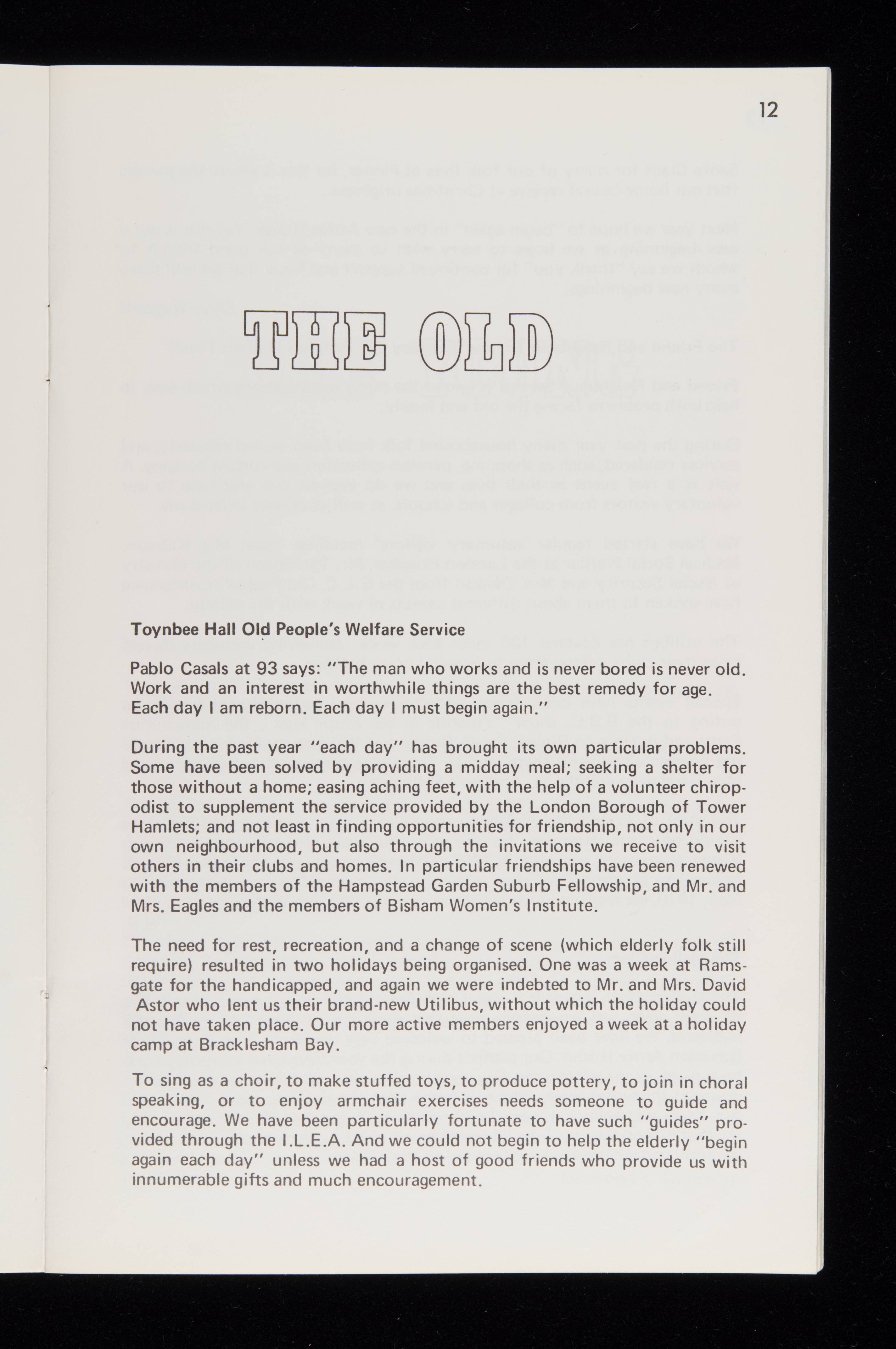 12

THE OLD

Toynbee Hall Old People's Welfare Service

Pablo Casals at 93 says: "The man who works and is never bored is never old. Work and an interest in worthwhile things are the best remedy for age. Each day I am reborn. Each day I must begin again."

During the past year "each day" has brought its own particular problems. Some have been solved by providing a midday meal; seeking a shelter for those without a home; easing aching feet, with the help of a volunteer chiropodist to supplement the service provided by the London Borough of Tower Hamlets; and not least in finding opportunities for friendship, not only in our own neighbourhood, but also through the invitations we receive to visit others in their clubs and homes. In particular friendships have been renewed with the members of the Hampstead Garden Suburb Fellowship, and Mr. and Mrs. Eagles and the members of Bisham Women's Institute.

The need for rest, recreation, and a change of scene (which elderly folk still require) resulted in two holidays being organised. One was a week at Ramsgate for the handicapped, and again we were indebted to Mr. and Mrs. David Astor who lent us their brand-new Utilibus, without which the holiday could not have taken place. Our more active members enjoyed a week at a holiday camp at Bracklesham Bay.

To sing as a choir, to make stuffed toys, to produce pottery, to join in choral speaking, or to enjoy armchair exercises needs someone to guide and encourage. We have been particularly fortunate to have such "guides" provided through the I.L.E.A. And we could not begin to help the elderly "begin again each day" unless we had a host of good friends who provide us with innumerable gifts and much encouragement.